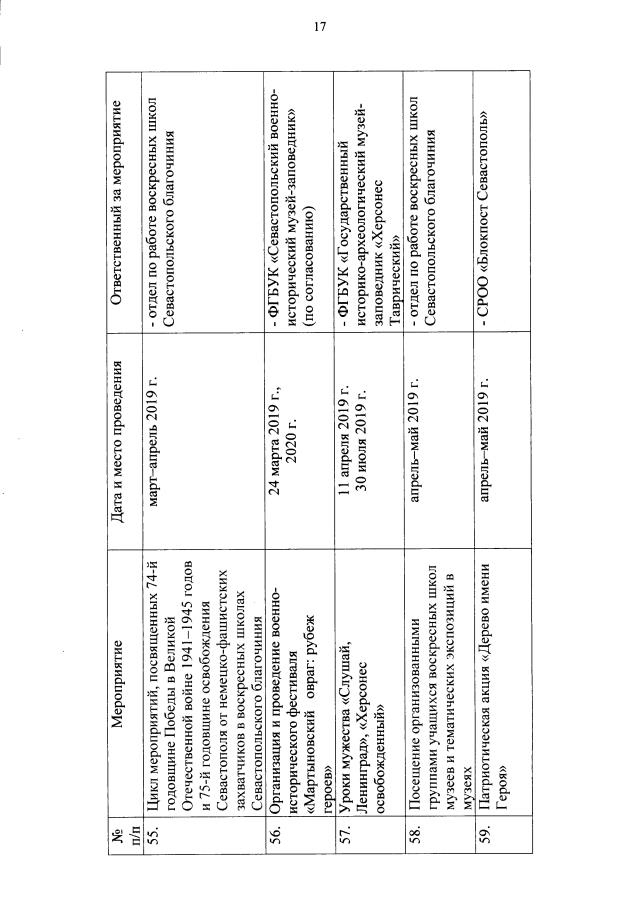 17

| № п/п | Мероприятие | Дата и место проведения | Ответственный за мероприятие |
|---|---|---|---|
| 55. | Цикл мероприятий, посвященных 74-й годовщине Победы в Великой Отечественной войне 1941–1945 годов и 75-й годовщине освобождения Севастополя от немецко-фашистских захватчиков в воскресных школах Севастопольского благочиния | март–апрель 2019 г. | - отдел по работе воскресных школ Севастопольского благочиния |
| 56. | Организация и проведение военно-исторического фестиваля «Мартыновский овраг: рубеж героев» | 24 марта 2019 г., 2020 г. | - ФГБУК «Севастопольский военно-исторический музей-заповедник» (по согласованию) |
| 57. | Уроки мужества «Слушай, Ленинград», «Херсонес освобожденный» | 11 апреля 2019 г. 30 июля 2019 г. | - ФГБУК «Государственный историко-археологический музей-заповедник «Херсонес Таврический» |
| 58. | Посещение организованными группами учащихся воскресных школ музеев и тематических экспозиций в музеях | апрель–май 2019 г. | - отдел по работе воскресных школ Севастопольского благочиния |
| 59. | Патриотическая акция «Дерево имени Героя» | апрель–май 2019 г. | - СРОО «Блокпост Севастополь» |